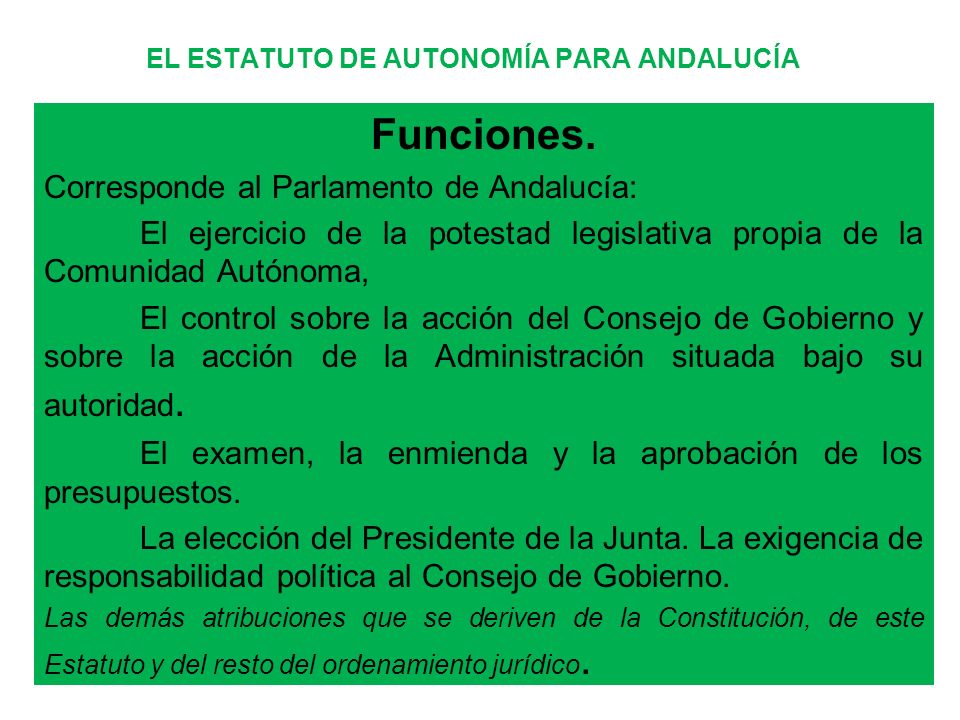 EL ESTATUTO DE AUTONOMÍA PARA ANDALUCÍA

Funciones.

Corresponde al Parlamento de Andalucía:

El ejercicio de la potestad legislativa propia de la Comunidad Autónoma,

El control sobre la acción del Consejo de Gobierno y sobre la acción de la Administración situada bajo su autoridad.

El examen, la enmienda y la aprobación de los presupuestos.

La elección del Presidente de la Junta. La exigencia de responsabilidad política al Consejo de Gobierno.

Las demás atribuciones que se deriven de la Constitución, de este Estatuto y del resto del ordenamiento jurídico.